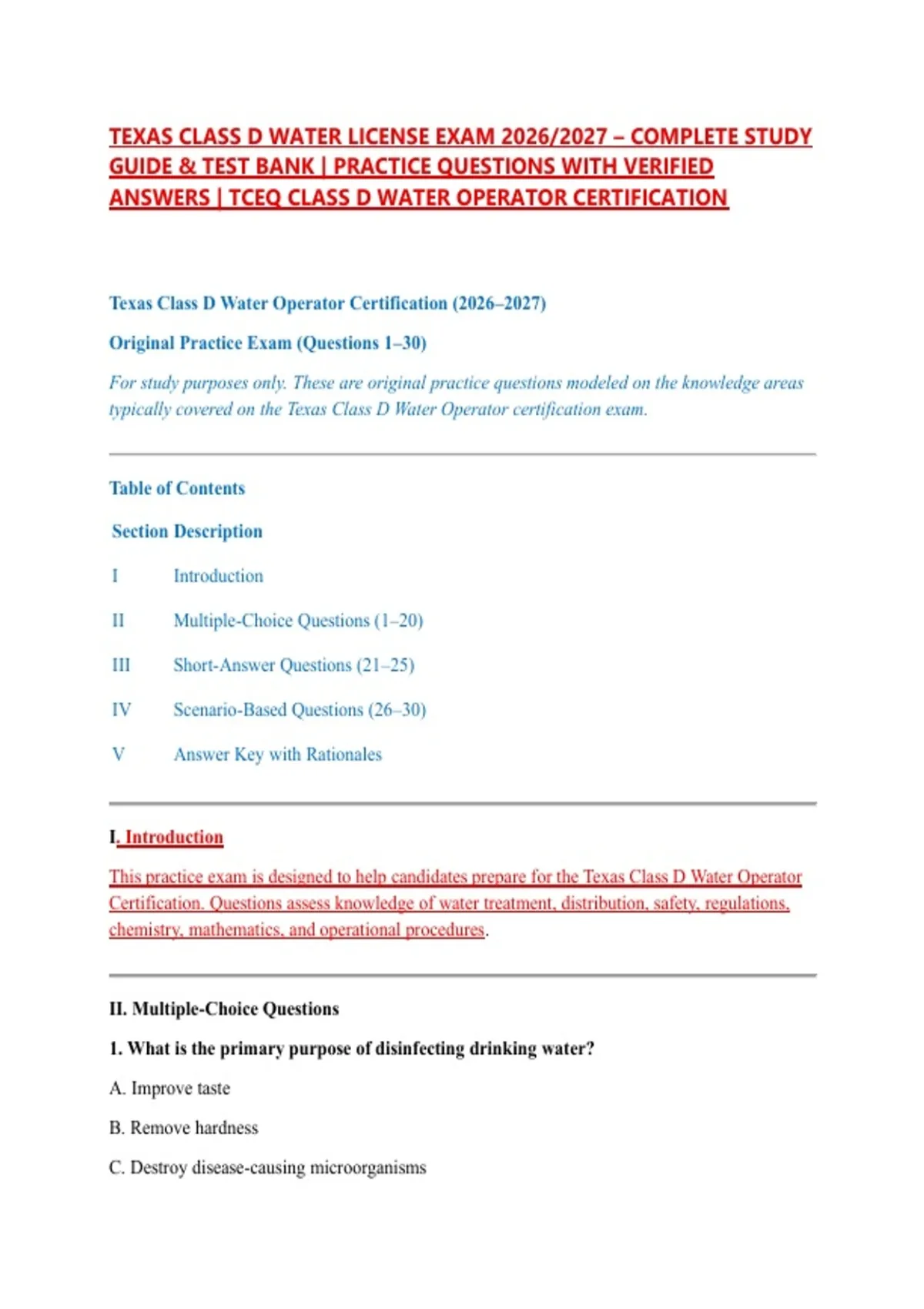 TEXAS CLASS D WATER LICENSE EXAM 2026/2027 – COMPLETE STUDY GUIDE & TEST BANK | PRACTICE QUESTIONS WITH VERIFIED ANSWERS | TCEQ CLASS D WATER OPERATOR CERTIFICATION

Texas Class D Water Operator Certification (2026–2027)

Original Practice Exam (Questions 1–30)

For study purposes only. These are original practice questions modeled on the knowledge areas typically covered on the Texas Class D Water Operator certification exam.

Table of Contents

| Section | Description |
|---|---|
| I | Introduction |
| II | Multiple-Choice Questions (1–20) |
| III | Short-Answer Questions (21–25) |
| IV | Scenario-Based Questions (26–30) |
| V | Answer Key with Rationales |

I. Introduction

This practice exam is designed to help candidates prepare for the Texas Class D Water Operator Certification. Questions assess knowledge of water treatment, distribution, safety, regulations, chemistry, mathematics, and operational procedures.

II. Multiple-Choice Questions

1. What is the primary purpose of disinfecting drinking water?

A. Improve taste

B. Remove hardness

C. Destroy disease-causing microorganisms